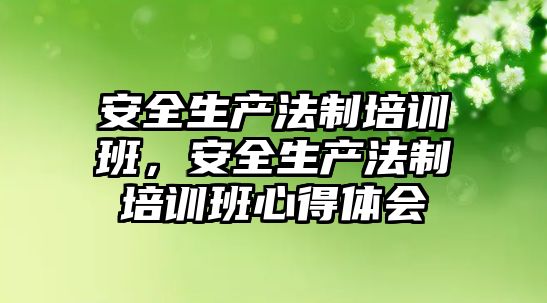 安全生产法制培训班，安全生产法制培训班心得体会